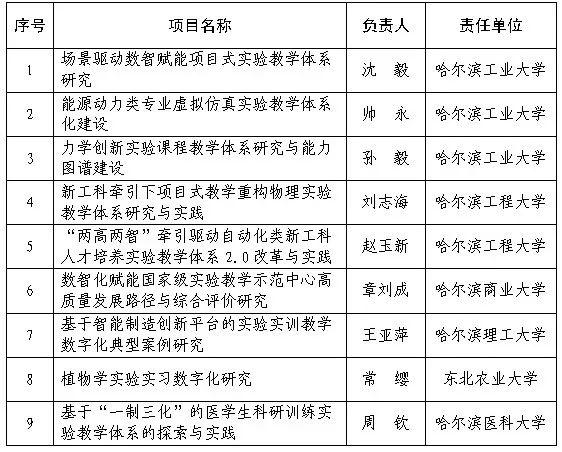 | 序号 | 项目名称 | 负责人 | 责任单位 |
|---|---|---|---|
| 1 | 场景驱动数智赋能项目式实验教学体系研究 | 沈　毅 | 哈尔滨工业大学 |
| 2 | 能源动力类专业虚拟仿真实验教学体系化建设 | 帅　永 | 哈尔滨工业大学 |
| 3 | 力学创新实验课程教学体系研究与能力图谱建设 | 孙　毅 | 哈尔滨工业大学 |
| 4 | 新工科牵引下项目式教学重构物理实验教学体系研究与实践 | 刘志海 | 哈尔滨工程大学 |
| 5 | “两高两智”牵引驱动自动化类新工科人才培养实验教学体系 2.0 改革与实践 | 赵玉新 | 哈尔滨工程大学 |
| 6 | 数智化赋能国家级实验教学示范中心高质量发展路径与综合评价研究 | 章刘成 | 哈尔滨商业大学 |
| 7 | 基于智能制造创新平台的实验实训教学数字化典型案例研究 | 王亚萍 | 哈尔滨理工大学 |
| 8 | 植物学实验实习数字化研究 | 常　缨 | 东北农业大学 |
| 9 | 基于“一制三化”的医学生科研训练实验教学体系的探索与实践 | 周　钦 | 哈尔滨医科大学 |